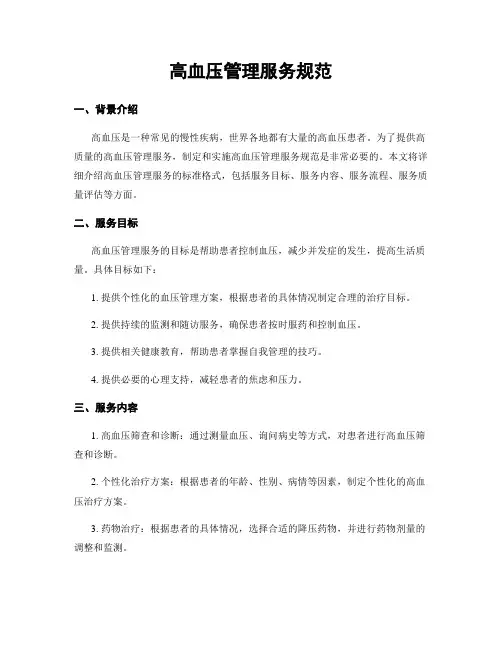 高血压管理服务规范

一、背景介绍

高血压是一种常见的慢性疾病，世界各地都有大量的高血压患者。为了提供高质量的高血压管理服务，制定和实施高血压管理服务规范是非常必要的。本文将详细介绍高血压管理服务的标准格式，包括服务目标、服务内容、服务流程、服务质量评估等方面。

二、服务目标

高血压管理服务的目标是帮助患者控制血压，减少并发症的发生，提高生活质量。具体目标如下：

1. 提供个性化的血压管理方案，根据患者的具体情况制定合理的治疗目标。

2. 提供持续的监测和随访服务，确保患者按时服药和控制血压。

3. 提供相关健康教育，帮助患者掌握自我管理的技巧。

4. 提供必要的心理支持，减轻患者的焦虑和压力。

三、服务内容

1. 高血压筛查和诊断：通过测量血压、询问病史等方式，对患者进行高血压筛查和诊断。

2. 个性化治疗方案：根据患者的年龄、性别、病情等因素，制定个性化的高血压治疗方案。

3. 药物治疗：根据患者的具体情况，选择合适的降压药物，并进行药物剂量的调整和监测。